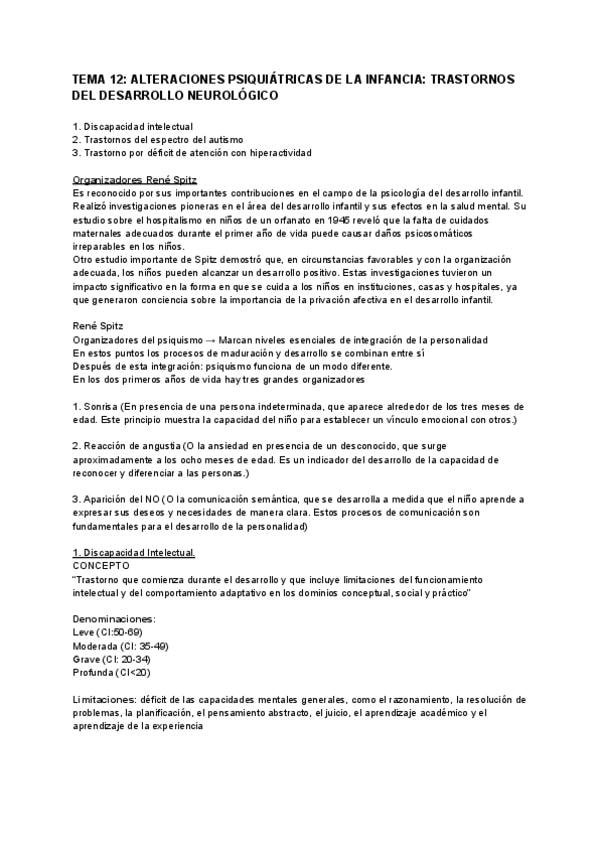 TEMA 12: ALTERACIONES PSIQUIÁTRICAS DE LA INFANCIA: TRASTORNOS DEL DESARROLLO NEUROLÓGICO

1. Discapacidad intelectual
2. Trastornos del espectro del autismo
3. Trastorno por déficit de atención con hiperactividad

Organizadores René Spitz
Es reconocido por sus importantes contribuciones en el campo de la psicología del desarrollo infantil. Realizó investigaciones pioneras en el área del desarrollo infantil y sus efectos en la salud mental. Su estudio sobre el hospitalismo en niños de un orfanato en 1945 reveló que la falta de cuidados maternales adecuados durante el primer año de vida puede causar daños psicosomáticos irreparables en los niños.
Otro estudio importante de Spitz demostró que, en circunstancias favorables y con la organización adecuada, los niños pueden alcanzar un desarrollo positivo. Estas investigaciones tuvieron un impacto significativo en la forma en que se cuida a los niños en instituciones, casas y hospitales, ya que generaron conciencia sobre la importancia de la privación afectiva en el desarrollo infantil.

René Spitz
Organizadores del psiquismo → Marcan niveles esenciales de integración de la personalidad
En estos puntos los procesos de maduración y desarrollo se combinan entre sí
Después de esta integración: psiquismo funciona de un modo diferente.
En los dos primeros años de vida hay tres grandes organizadores

1. Sonrisa (En presencia de una persona indeterminada, que aparece alrededor de los tres meses de edad. Este principio muestra la capacidad del niño para establecer un vínculo emocional con otros.)

2. Reacción de angustia (O la ansiedad en presencia de un desconocido, que surge aproximadamente a los ocho meses de edad. Es un indicador del desarrollo de la capacidad de reconocer y diferenciar a las personas.)

3. Aparición del NO (O la comunicación semántica, que se desarrolla a medida que el niño aprende a expresar sus deseos y necesidades de manera clara. Estos procesos de comunicación son fundamentales para el desarrollo de la personalidad)

1. Discapacidad Intelectual.
CONCEPTO
"Trastorno que comienza durante el desarrollo y que incluye limitaciones del funcionamiento intelectual y del comportamiento adaptativo en los dominios conceptual, social y práctico"

Denominaciones:
Leve (CI:50-69)
Moderada (CI: 35-49)
Grave (CI: 20-34)
Profunda (CI<20)

Limitaciones: déficit de las capacidades mentales generales, como el razonamiento, la resolución de problemas, la planificación, el pensamiento abstracto, el juicio, el aprendizaje académico y el aprendizaje de la experiencia